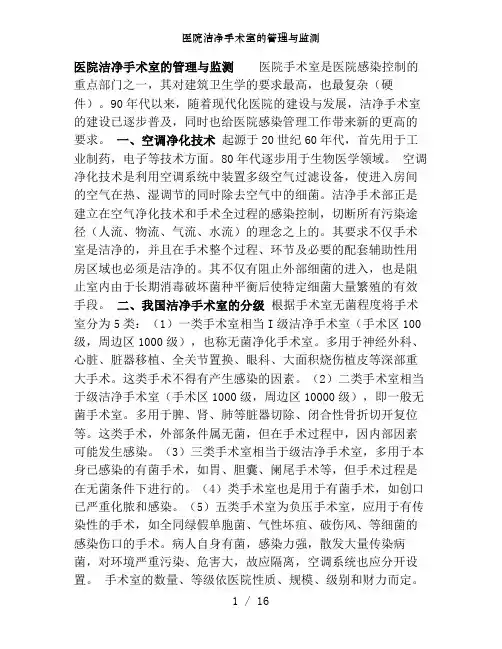 医院洁净手术室的管理与监测

医院洁净手术室的管理与监测　　医院手术室是医院感染控制的重点部门之一，其对建筑卫生学的要求最高，也最复杂（硬件）。90年代以来，随着现代化医院的建设与发展，洁净手术室的建设已逐步普及，同时也给医院感染管理工作带来新的更高的要求。　一、空调净化技术　起源于20世纪60年代，首先用于工业制药，电子等技术方面。80年代逐步用于生物医学领域。　空调净化技术是利用空调系统中装置多级空气过滤设备，使进入房间的空气在热、湿调节的同时除去空气中的细菌。洁净手术部正是建立在空气净化技术和手术全过程的感染控制，切断所有污染途径（人流、物流、气流、水流）的理念之上的。其要求不仅手术室是洁净的，并且在手术整个过程、环节及必要的配套辅助性用房区域也必须是洁净的。其不仅有阻止外部细菌的进入，也是阻止室内由于长期消毒破坏菌种平衡后使特定细菌大量繁殖的有效手段。　二、我国洁净手术室的分级　根据手术室无菌程度将手术室分为5类：（1）一类手术室相当I级洁净手术室（手术区100级，周边区1000级），也称无菌净化手术室。多用于神经外科、心脏、脏器移植、全关节置换、眼科、大面积烧伤植皮等深部重大手术。这类手术不得有产生感染的因素。（2）二类手术室相当于级洁净手术室（手术区1000级，周边区10000级），即一般无菌手术室。多用于脾、肾、肺等脏器切除、闭合性骨折切开复位等。这类手术，外部条件属无菌，但在手术过程中，因内部因素可能发生感染。（3）三类手术室相当于级洁净手术室，多用于本身已感染的有菌手术，如胃、胆囊、阑尾手术等，但手术过程是在无菌条件下进行的。（4）类手术室也是用于有菌手术，如创口已严重化脓和感染。（5）五类手术室为负压手术室，应用于有传染性的手术，如全同绿假单胞菌、气性坏疽、破伤风、等细菌的感染伤口的手术。病人自身有菌，感染力强，散发大量传染病菌，对环境严重污染、危害大，故应隔离，空调系统也应分开设置。　手术室的数量、等级依医院性质、规模、级别和财力而定。

1 / 16